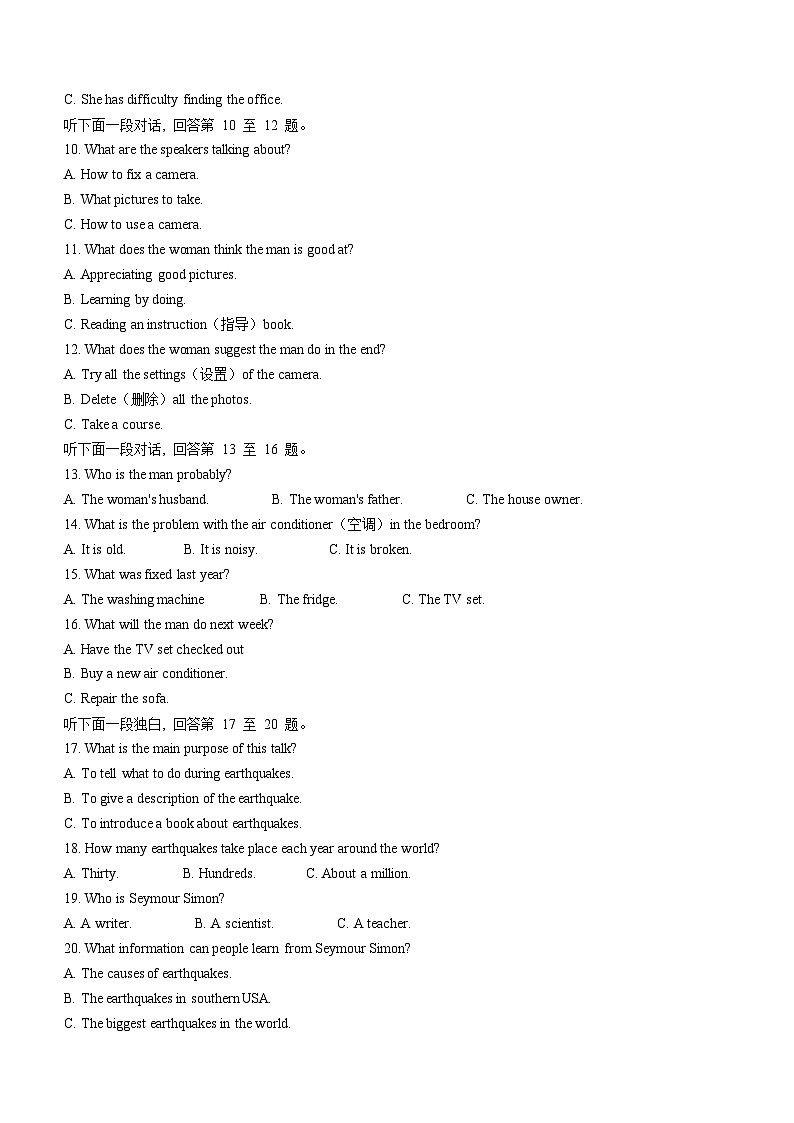 C. She has difficulty finding the office.

听下面一段对话，回答第 10 至 12 题。

10. What are the speakers talking about?

A. How to fix a camera.

B. What pictures to take.

C. How to use a camera.

11. What does the woman think the man is good at?

A. Appreciating good pictures.

B. Learning by doing.

C. Reading an instruction（指导）book.

12. What does the woman suggest the man do in the end?

A. Try all the settings（设置）of the camera.

B. Delete（删除）all the photos.

C. Take a course.

听下面一段对话，回答第 13 至 16 题。

13. Who is the man probably?

A. The woman's husband.　　B. The woman's father.　　C. The house owner.

14. What is the problem with the air conditioner（空调）in the bedroom?

A. It is old.　　B. It is noisy.　　C. It is broken.

15. What was fixed last year?

A. The washing machine　　B. The fridge.　　C. The TV set.

16. What will the man do next week?

A. Have the TV set checked out

B. Buy a new air conditioner.

C. Repair the sofa.

听下面一段独白，回答第 17 至 20 题。

17. What is the main purpose of this talk?

A. To tell what to do during earthquakes.

B. To give a description of the earthquake.

C. To introduce a book about earthquakes.

18. How many earthquakes take place each year around the world?

A. Thirty.　　B. Hundreds.　　C. About a million.

19. Who is Seymour Simon?

A. A writer.　　B. A scientist.　　C. A teacher.

20. What information can people learn from Seymour Simon?

A. The causes of earthquakes.

B. The earthquakes in southern USA.

C. The biggest earthquakes in the world.